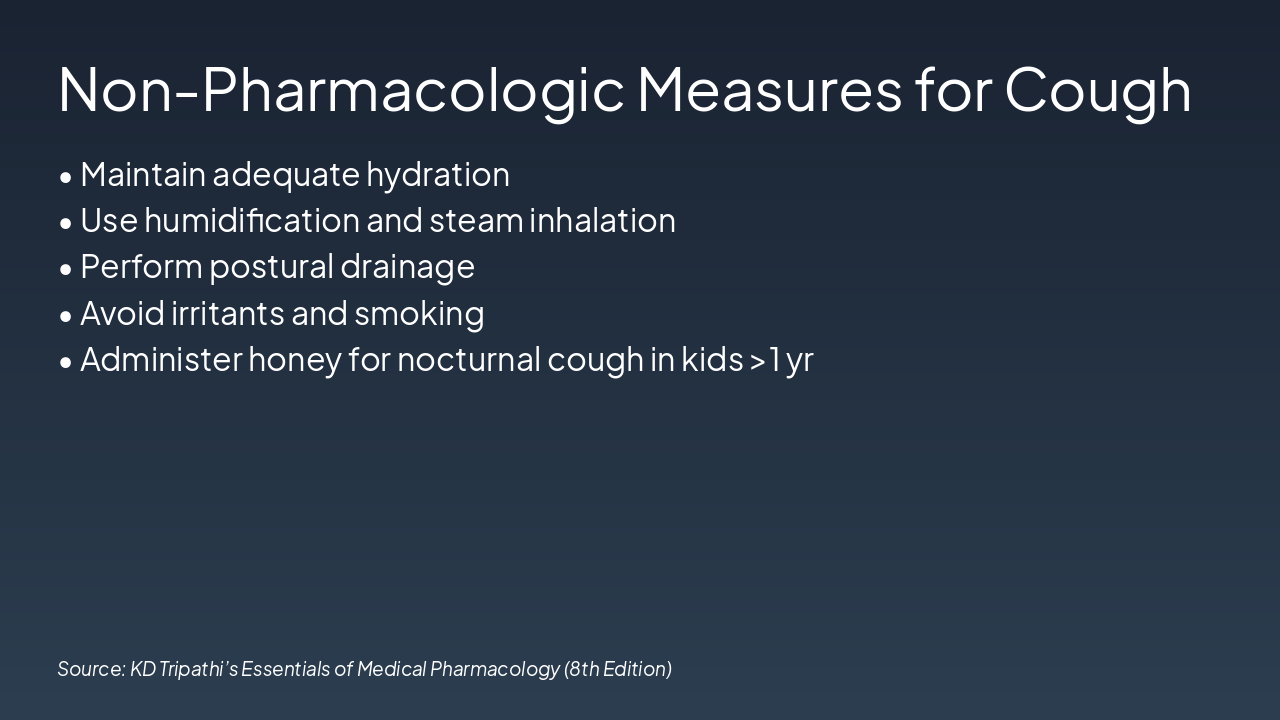 Non-Pharmacologic Measures for Cough

• Maintain adequate hydration
• Use humidification and steam inhalation
• Perform postural drainage
• Avoid irritants and smoking
• Administer honey for nocturnal cough in kids >1 yr

Source: KD Tripathi's Essentials of Medical Pharmacology (8th Edition)